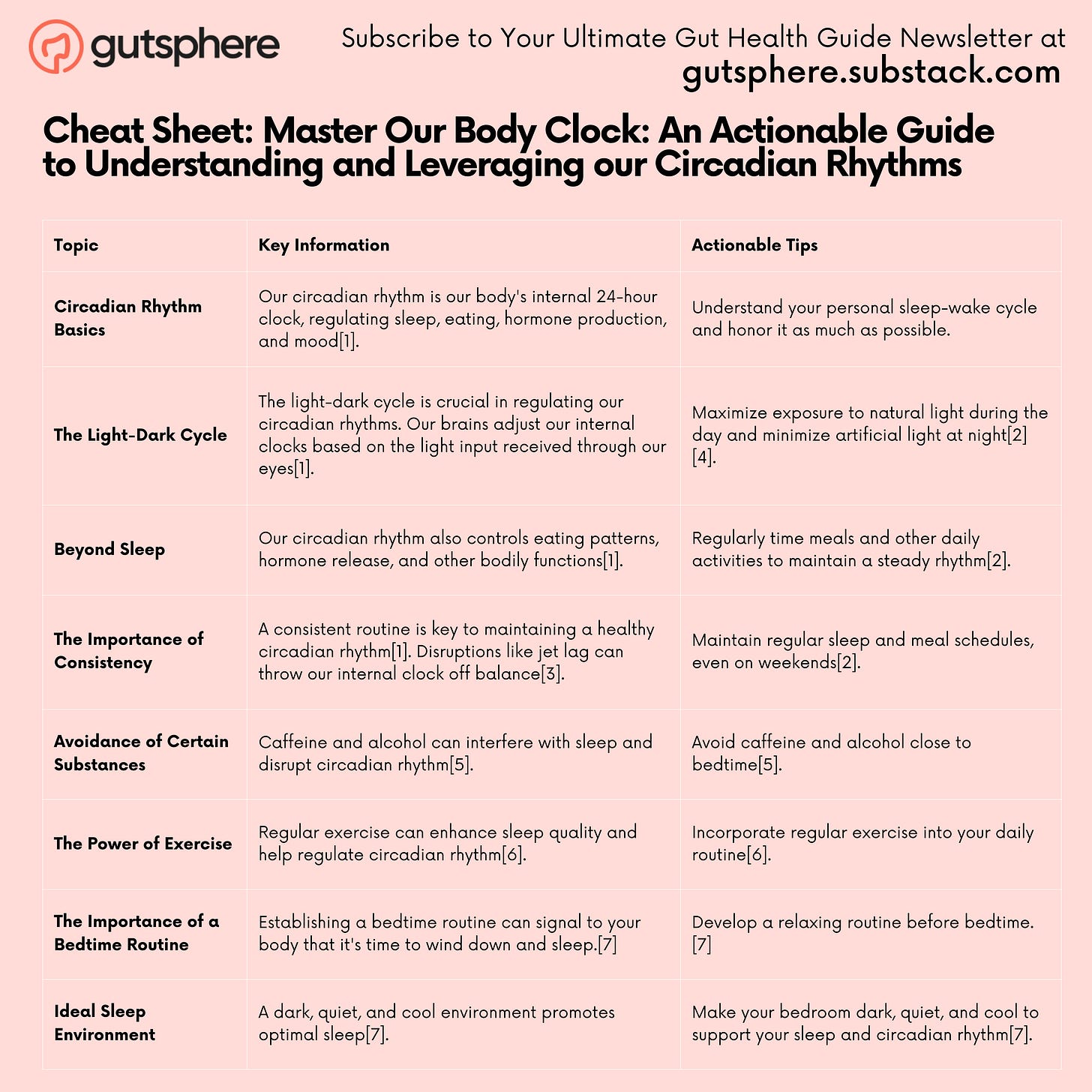 gutsphere

Subscribe to Your Ultimate Gut Health Guide Newsletter at
gutsphere.substack.com

Cheat Sheet: Master Our Body Clock: An Actionable Guide to Understanding and Leveraging our Circadian Rhythms

| Topic | Key Information | Actionable Tips |
|---|---|---|
| Circadian Rhythm Basics | Our circadian rhythm is our body's internal 24-hour clock, regulating sleep, eating, hormone production, and mood[1]. | Understand your personal sleep-wake cycle and honor it as much as possible. |
| The Light-Dark Cycle | The light-dark cycle is crucial in regulating our circadian rhythms. Our brains adjust our internal clocks based on the light input received through our eyes[1]. | Maximize exposure to natural light during the day and minimize artificial light at night[2][4]. |
| Beyond Sleep | Our circadian rhythm also controls eating patterns, hormone release, and other bodily functions[1]. | Regularly time meals and other daily activities to maintain a steady rhythm[2]. |
| The Importance of Consistency | A consistent routine is key to maintaining a healthy circadian rhythm[1]. Disruptions like jet lag can throw our internal clock off balance[3]. | Maintain regular sleep and meal schedules, even on weekends[2]. |
| Avoidance of Certain Substances | Caffeine and alcohol can interfere with sleep and disrupt circadian rhythm[5]. | Avoid caffeine and alcohol close to bedtime[5]. |
| The Power of Exercise | Regular exercise can enhance sleep quality and help regulate circadian rhythm[6]. | Incorporate regular exercise into your daily routine[6]. |
| The Importance of a Bedtime Routine | Establishing a bedtime routine can signal to your body that it's time to wind down and sleep.[7] | Develop a relaxing routine before bedtime.[7] |
| Ideal Sleep Environment | A dark, quiet, and cool environment promotes optimal sleep[7]. | Make your bedroom dark, quiet, and cool to support your sleep and circadian rhythm[7]. |